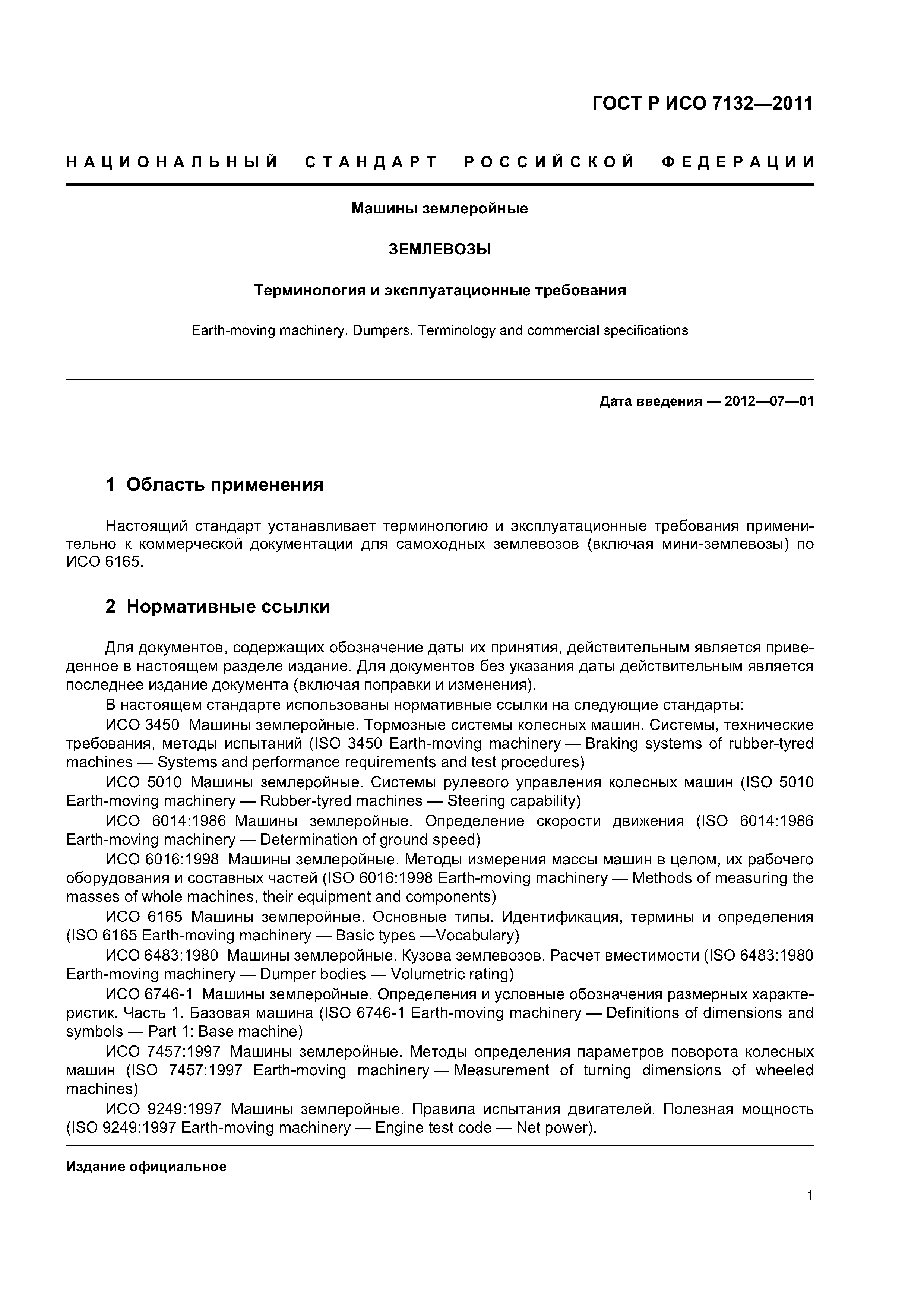 ГОСТ Р ИСО 7132—2011

НАЦИОНАЛЬНЫЙ СТАНДАРТ РОССИЙСКОЙ ФЕДЕРАЦИИ

Машины землеройные

ЗЕМЛЕВОЗЫ

Терминология и эксплуатационные требования

Earth-moving machinery. Dumpers. Terminology and commercial specifications

Дата введения — 2012—07—01

1 Область применения

Настоящий стандарт устанавливает терминологию и эксплуатационные требования применительно к коммерческой документации для самоходных землевозов (включая мини-землевозы) по ИСО 6165.

2 Нормативные ссылки

Для документов, содержащих обозначение даты их принятия, действительным является приведенное в настоящем разделе издание. Для документов без указания даты действительным является последнее издание документа (включая поправки и изменения).

В настоящем стандарте использованы нормативные ссылки на следующие стандарты:

ИСО 3450 Машины землеройные. Тормозные системы колесных машин. Системы, технические требования, методы испытаний (ISO 3450 Earth-moving machinery — Braking systems of rubber-tyred machines — Systems and performance requirements and test procedures)

ИСО 5010 Машины землеройные. Системы рулевого управления колесных машин (ISO 5010 Earth-moving machinery — Rubber-tyred machines — Steering capability)

ИСО 6014:1986 Машины землеройные. Определение скорости движения (ISO 6014:1986 Earth-moving machinery — Determination of ground speed)

ИСО 6016:1998 Машины землеройные. Методы измерения массы машин в целом, их рабочего оборудования и составных частей (ISO 6016:1998 Earth-moving machinery — Methods of measuring the masses of whole machines, their equipment and components)

ИСО 6165 Машины землеройные. Основные типы. Идентификация, термины и определения (ISO 6165 Earth-moving machinery — Basic types —Vocabulary)

ИСО 6483:1980 Машины землеройные. Кузова землевозов. Расчет вместимости (ISO 6483:1980 Earth-moving machinery — Dumper bodies — Volumetric rating)

ИСО 6746-1 Машины землеройные. Определения и условные обозначения размерных характеристик. Часть 1. Базовая машина (ISO 6746-1 Earth-moving machinery — Definitions of dimensions and symbols — Part 1: Base machine)

ИСО 7457:1997 Машины землеройные. Методы определения параметров поворота колесных машин (ISO 7457:1997 Earth-moving machinery — Measurement of turning dimensions of wheeled machines)

ИСО 9249:1997 Машины землеройные. Правила испытания двигателей. Полезная мощность (ISO 9249:1997 Earth-moving machinery — Engine test code — Net power).

Издание официальное

1